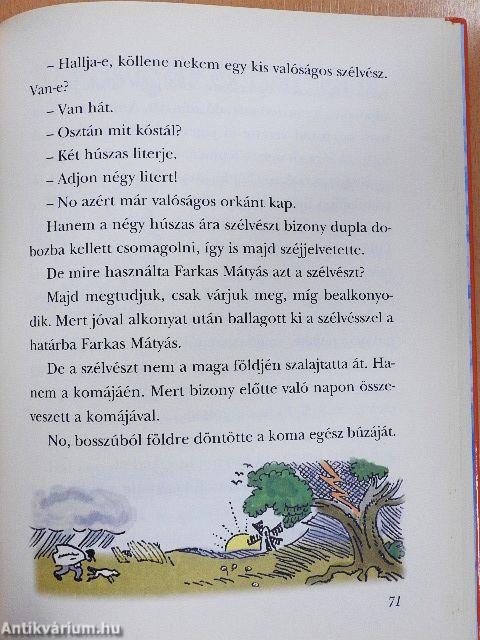 – Hallja-e, köllene nekem egy kis valóságos szélvész. Van-e?

– Van hát.

– Osztán mit kóstál?

– Két húszas literje.

– Adjon négy litert!

– No azért már valóságos orkánt kap.

Hanem a négy húszas ára szélvészt bizony dupla dobozba kellett csomagolni, így is majd széjjelvetette.

De mire használta Farkas Mátyás azt a szélvészt?

Majd megtudjuk, csak várjuk meg, míg bealkonyodik. Mert jóval alkonyat után ballagott ki a szélvésszel a határba Farkas Mátyás.

De a szélvészt nem a maga földjén szalajtatta át. Hanem a komájáén. Mert bizony előtte való napon összeveszett a komájával.

No, bosszúból földre döntötte a koma egész búzáját.

71

Antikvárium.hu